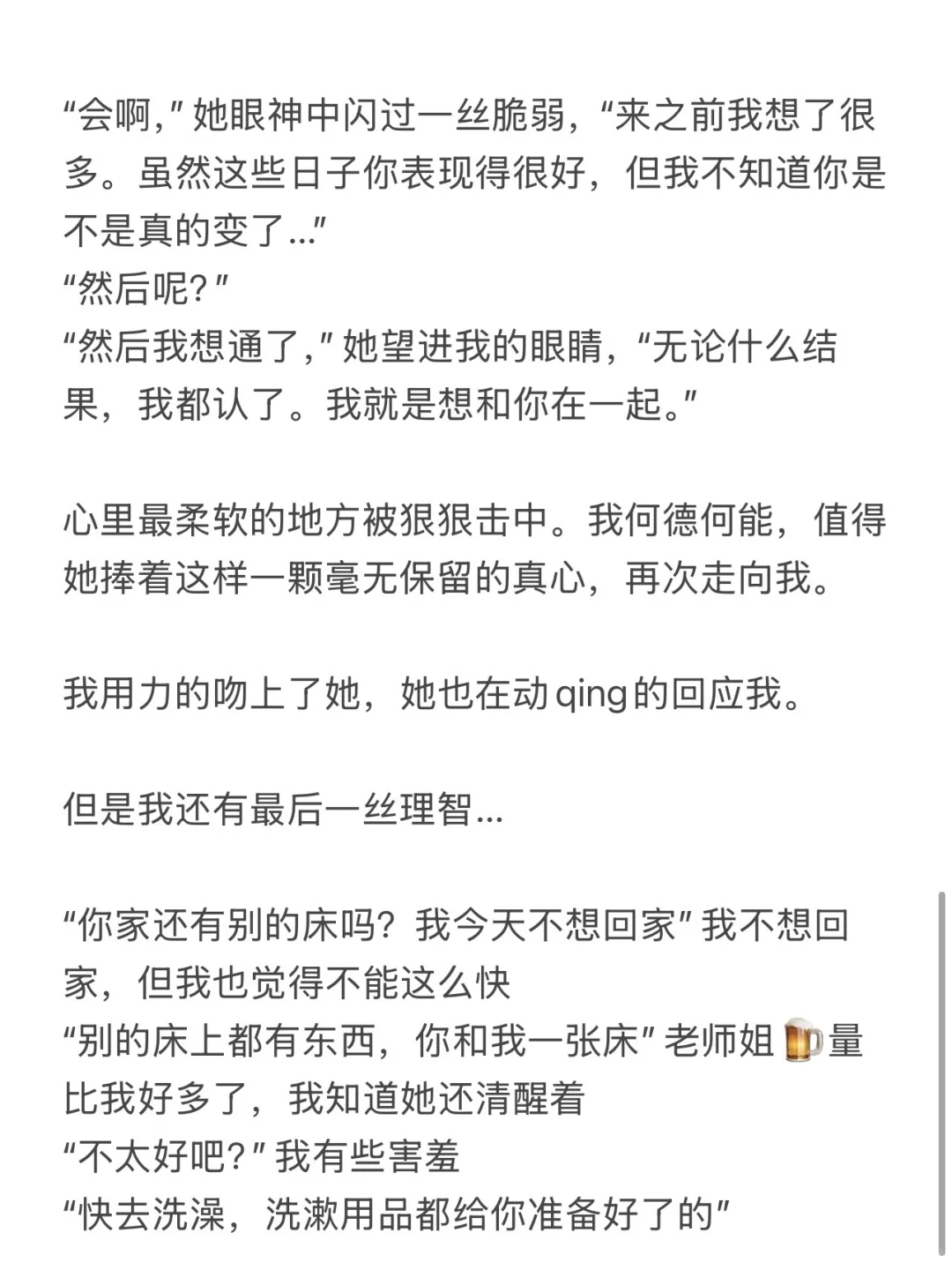 “会啊，”她眼神中闪过一丝脆弱，“来之前我想了很多。虽然这些日子你表现得很好，但我不知道你是不是真的变了…”
“然后呢？”
“然后我想通了，”她望进我的眼睛，“无论什么结果，我都认了。我就是想和你在一起。”

心里最柔软的地方被狠狠击中。我何德何能，值得她捧着这样一颗毫无保留的真心，再次走向我。

我用力的吻上了她，她也在动qing的回应我。

但是我还有最后一丝理智…

“你家还有别的床吗？我今天不想回家”我不想回家，但我也觉得不能这么快
“别的床上都有东西，你和我一张床”老师姐🍺量比我好多了，我知道她还清醒着
“不太好吧？”我有些害羞
“快去洗澡，洗漱用品都给你准备好了的”